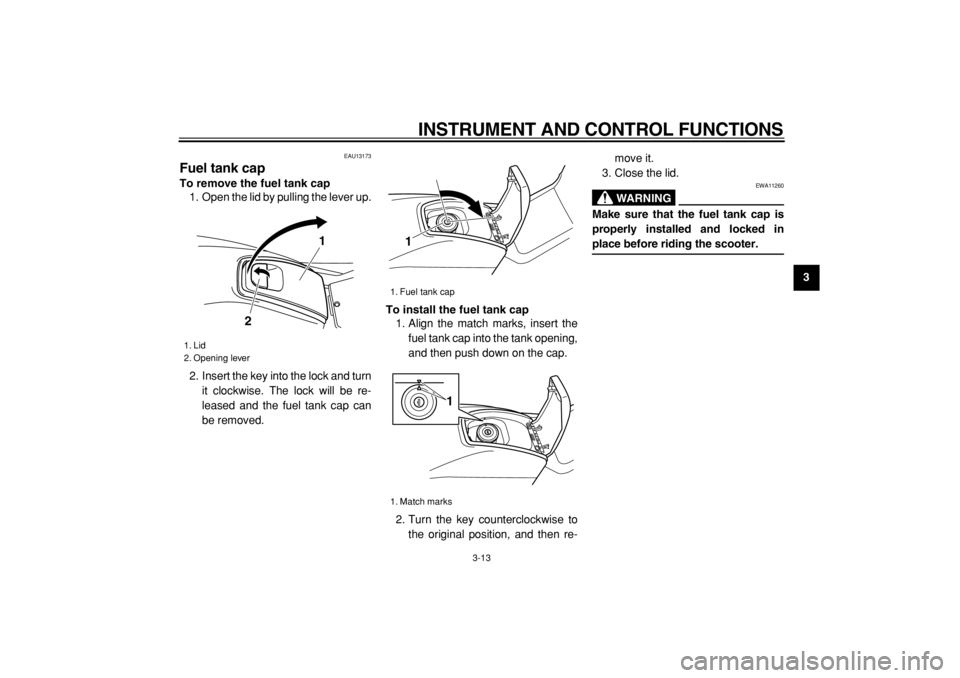 INSTRUMENT AND CONTROL FUNCTIONS

EAU13173

Fuel tank cap

To remove the fuel tank cap

1. Open the lid by pulling the lever up.

1

2

1. Lid
2. Opening lever

2. Insert the key into the lock and turn it clockwise. The lock will be released and the fuel tank cap can be removed.

1

1. Fuel tank cap

To install the fuel tank cap

1. Align the match marks, insert the fuel tank cap into the tank opening, and then push down on the cap.

1

1. Match marks

2. Turn the key counterclockwise to the original position, and then remove it.

3. Close the lid.

EWA11260

WARNING

Make sure that the fuel tank cap is properly installed and locked in place before riding the scooter.

3

3-13

carmanualsonline.info